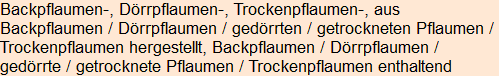 Backpflaumen-, Dörrpflaumen-, Trockenpflaumen-, aus Backpflaumen / Dörrpflaumen / gedörrten / getrockneten Pflaumen / Trockenpflaumen hergestellt, Backpflaumen / Dörrpflaumen / gedörrte / getrocknete Pflaumen / Trockenpflaumen enthaltend